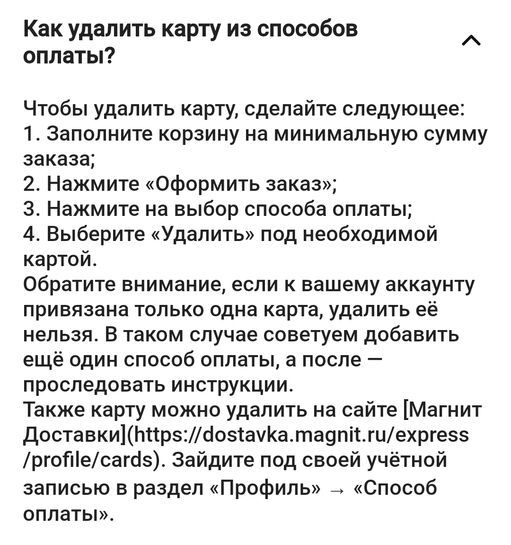 Как удалить карту из способов оплаты?

Чтобы удалить карту, сделайте следующее:
1. Заполните корзину на минимальную сумму заказа;
2. Нажмите «Оформить заказ»;
3. Нажмите на выбор способа оплаты;
4. Выберите «Удалить» под необходимой картой.
Обратите внимание, если к вашему аккаунту привязана только одна карта, удалить её нельзя. В таком случае советуем добавить ещё один способ оплаты, а после — проследовать инструкции.
Также карту можно удалить на сайте [Магнит Доставки](https://dostavka.magnit.ru/express/profile/cards). Зайдите под своей учётной записью в раздел «Профиль» → «Способ оплаты».